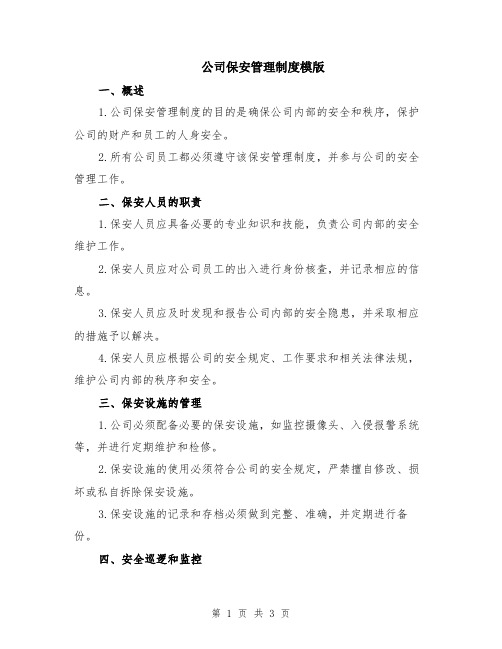 公司保安管理制度模版

一、概述

1.公司保安管理制度的目的是确保公司内部的安全和秩序，保护公司的财产和员工的人身安全。

2.所有公司员工都必须遵守该保安管理制度，并参与公司的安全管理工作。

二、保安人员的职责

1.保安人员应具备必要的专业知识和技能，负责公司内部的安全维护工作。

2.保安人员应对公司员工的出入进行身份核查，并记录相应的信息。

3.保安人员应及时发现和报告公司内部的安全隐患，并采取相应的措施予以解决。

4.保安人员应根据公司的安全规定、工作要求和相关法律法规，维护公司内部的秩序和安全。

三、保安设施的管理

1.公司必须配备必要的保安设施，如监控摄像头、入侵报警系统等，并进行定期维护和检修。

2.保安设施的使用必须符合公司的安全规定，严禁擅自修改、损坏或私自拆除保安设施。

3.保安设施的记录和存档必须做到完整、准确，并定期进行备份。

四、安全巡逻和监控

第 1 页 共 3 页